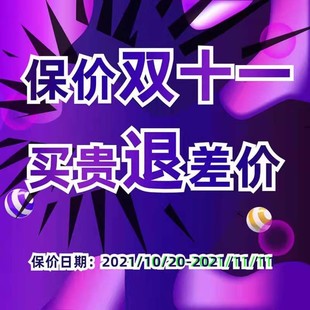 保价双十一

买贵退差价

保价日期：2021/10/20-2021/11/11